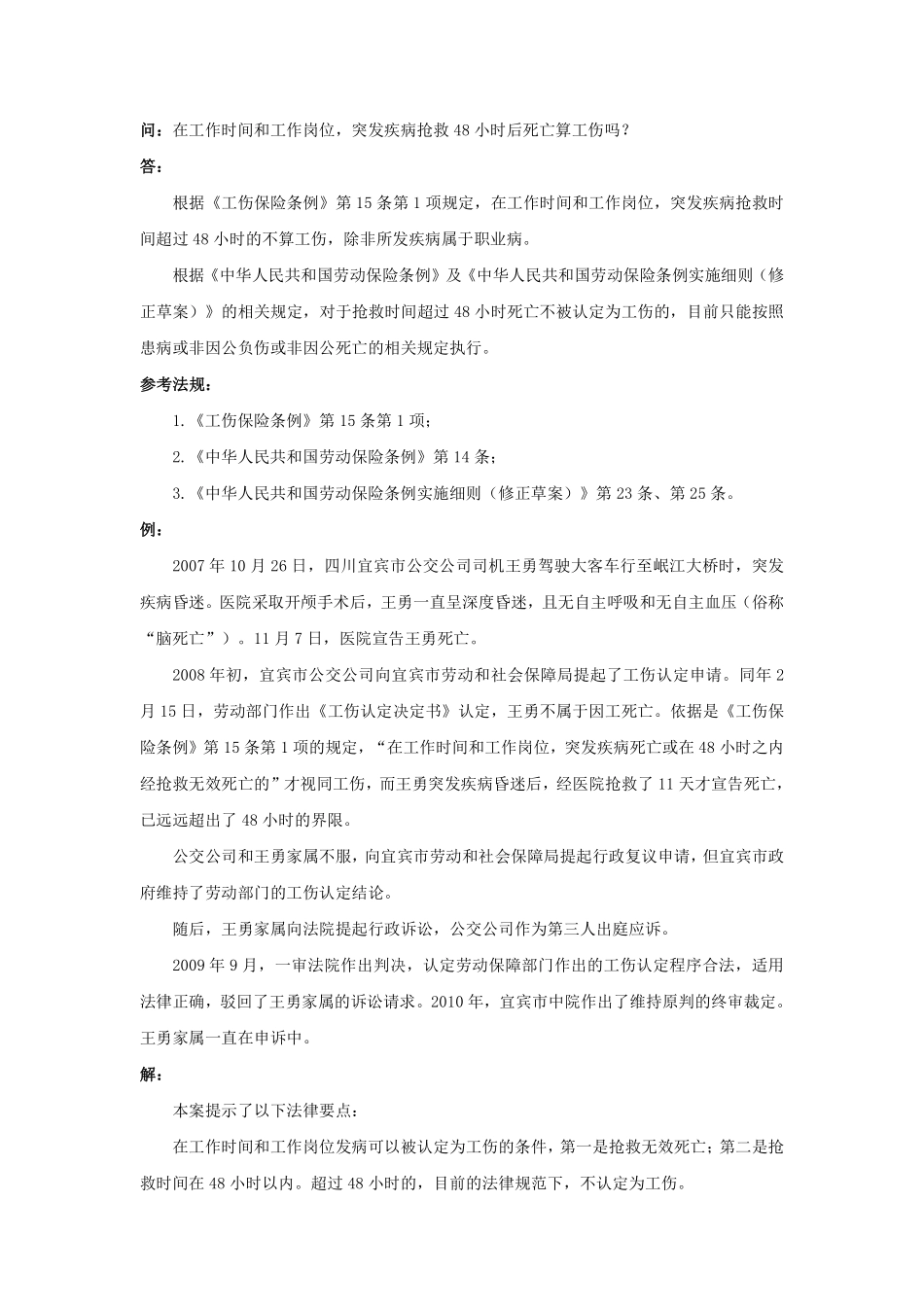 问：在工作时间和工作岗位，突发疾病抢救 48 小时后死亡算工伤吗？

答：

根据《工伤保险条例》第 15 条第 1 项规定，在工作时间和工作岗位，突发疾病抢救时间超过 48 小时的不算工伤，除非所发疾病属于职业病。

根据《中华人民共和国劳动保险条例》及《中华人民共和国劳动保险条例实施细则（修正草案）》的相关规定，对于抢救时间超过 48 小时死亡不被认定为工伤的，目前只能按照患病或非因公负伤或非因公死亡的相关规定执行。

参考法规：

1.《工伤保险条例》第 15 条第 1 项；

2.《中华人民共和国劳动保险条例》第 14 条；

3.《中华人民共和国劳动保险条例实施细则（修正草案）》第 23 条、第 25 条。

例：

2007 年 10 月 26 日，四川宜宾市公交公司司机王勇驾驶大客车行至岷江大桥时，突发疾病昏迷。医院采取开颅手术后，王勇一直呈深度昏迷，且无自主呼吸和无自主血压（俗称“脑死亡”）。11 月 7 日，医院宣告王勇死亡。

2008 年初，宜宾市公交公司向宜宾市劳动和社会保障局提起了工伤认定申请。同年 2 月 15 日，劳动部门作出《工伤认定决定书》认定，王勇不属于因工死亡。依据是《工伤保险条例》第 15 条第 1 项的规定，“在工作时间和工作岗位，突发疾病死亡或在 48 小时之内经抢救无效死亡的”才视同工伤，而王勇突发疾病昏迷后，经医院抢救了 11 天才宣告死亡，已远远超出了 48 小时的界限。

公交公司和王勇家属不服，向宜宾市劳动和社会保障局提起行政复议申请，但宜宾市政府维持了劳动部门的工伤认定结论。

随后，王勇家属向法院提起行政诉讼，公交公司作为第三人出庭应诉。

2009 年 9 月，一审法院作出判决，认定劳动保障部门作出的工伤认定程序合法，适用法律正确，驳回了王勇家属的诉讼请求。2010 年，宜宾市中院作出了维持原判的终审裁定。王勇家属一直在申诉中。

解：

本案提示了以下法律要点：

在工作时间和工作岗位发病可以被认定为工伤的条件，第一是抢救无效死亡；第二是抢救时间在 48 小时以内。超过 48 小时的，目前的法律规范下，不认定为工伤。